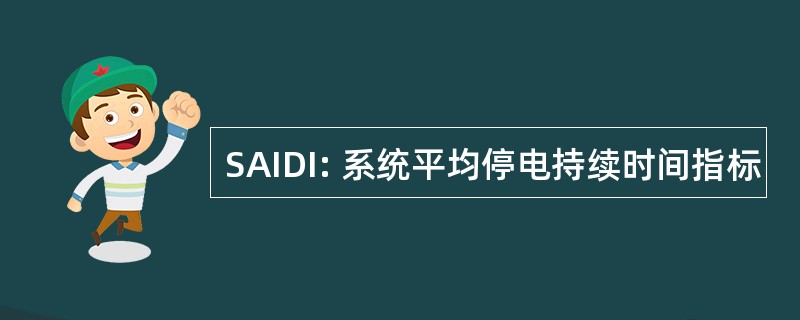 SAIDI: 系统平均停电持续时间指标